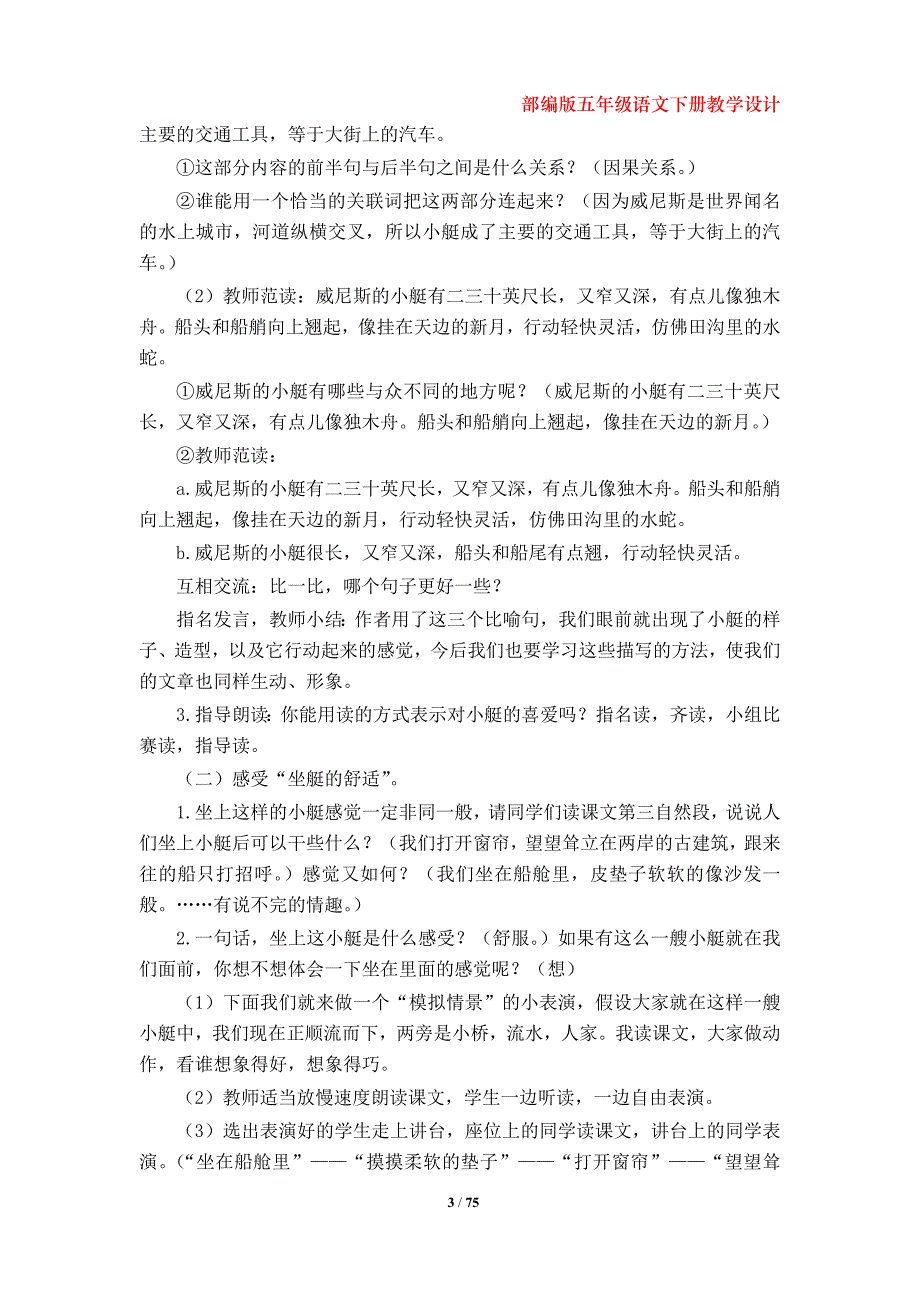 部编版五年级语文下册教学设计

主要的交通工具，等于大街上的汽车。

①这部分内容的前半句与后半句之间是什么关系？（因果关系。）

②谁能用一个恰当的关联词把这两部分连起来？（因为威尼斯是世界闻名的水上城市，河道纵横交叉，所以小艇成了主要的交通工具，等于大街上的汽车。）

（2）教师范读：威尼斯的小艇有二三十英尺长，又窄又深，有点儿像独木舟。船头和船艄向上翘起，像挂在天边的新月，行动轻快灵活，仿佛田沟里的水蛇。

①威尼斯的小艇有哪些与众不同的地方呢？（威尼斯的小艇有二三十英尺长，又窄又深，有点儿像独木舟。船头和船艄向上翘起，像挂在天边的新月。）

②教师范读：

a.威尼斯的小艇有二三十英尺长，又窄又深，有点儿像独木舟。船头和船艄向上翘起，像挂在天边的新月，行动轻快灵活，仿佛田沟里的水蛇。

b.威尼斯的小艇很长，又窄又深，船头和船尾有点翘，行动轻快灵活。

互相交流：比一比，哪个句子更好一些？

指名发言，教师小结：作者用了这三个比喻句，我们眼前就出现了小艇的样子、造型，以及它行动起来的感觉，今后我们也要学习这些描写的方法，使我们的文章也同样生动、形象。

3.指导朗读：你能用读的方式表示对小艇的喜爱吗？指名读，齐读，小组比赛读，指导读。

（二）感受“坐艇的舒适”。

1.坐上这样的小艇感觉一定非同一般，请同学们读课文第三自然段，说说人们坐上小艇后可以干些什么？（我们打开窗帘，望望耸立在两岸的古建筑，跟来往的船只打招呼。）感觉又如何？（我们坐在船舱里，皮垫子软软的像沙发一般。……有说不完的情趣。）

2.一句话，坐上这小艇是什么感受？（舒服。）如果有这么一艘小艇就在我们面前，你想不想体会一下坐在里面的感觉呢？（想）

（1）下面我们就来做一个“模拟情景”的小表演，假设大家就在这样一艘小艇中，我们现在正顺流而下，两旁是小桥，流水，人家。我读课文，大家做动作，看谁想象得好，想象得巧。

（2）教师适当放慢速度朗读课文，学生一边听读，一边自由表演。

（3）选出表演好的学生走上讲台，座位上的同学读课文，讲台上的同学表演。（“坐在船舱里”——“摸摸柔软的垫子”——“打开窗帘”——“望望耸

3 / 75